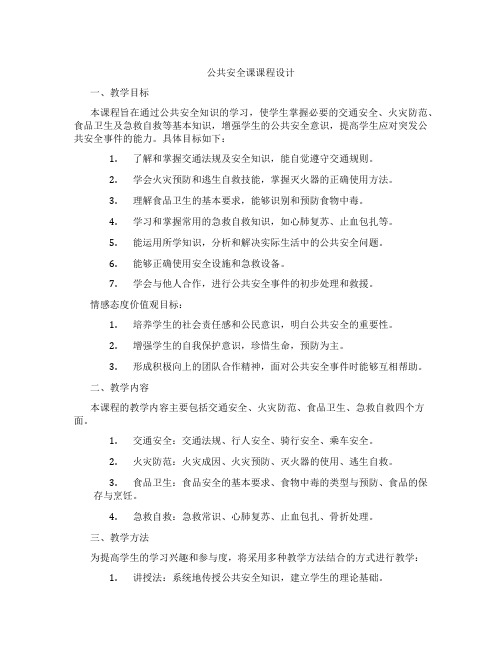 公共安全课课程设计

一、教学目标

本课程旨在通过公共安全知识的学习，使学生掌握必要的交通安全、火灾防范、食品卫生及急救自救等基本知识，增强学生的公共安全意识，提高学生应对突发公共安全事件的能力。具体目标如下：

1. 了解和掌握交通法规及安全知识，能自觉遵守交通规则。

2. 学会火灾预防和逃生自救技能，掌握灭火器的正确使用方法。

3. 理解食品卫生的基本要求，能够识别和预防食物中毒。

4. 学习和掌握常用的急救自救知识，如心肺复苏、止血包扎等。

5. 能运用所学知识，分析和解决实际生活中的公共安全问题。

6. 能够正确使用安全设施和急救设备。

7. 学会与他人合作，进行公共安全事件的初步处理和救援。

情感态度价值观目标：

1. 培养学生的社会责任感和公民意识，明白公共安全的重要性。

2. 增强学生的自我保护意识，珍惜生命，预防为主。

3. 形成积极向上的团队合作精神，面对公共安全事件时能够互相帮助。

二、教学内容

本课程的教学内容主要包括交通安全、火灾防范、食品卫生、急救自救四个方面。

1. 交通安全：交通法规、行人安全、骑行安全、乘车安全。

2. 火灾防范：火灾成因、火灾预防、灭火器的使用、逃生自救。

3. 食品卫生：食品安全的基本要求、食物中毒的类型与预防、食品的保存与烹饪。

4. 急救自救：急救常识、心肺复苏、止血包扎、骨折处理。

三、教学方法

为提高学生的学习兴趣和参与度，将采用多种教学方法结合的方式进行教学：

1. 讲授法：系统地传授公共安全知识，建立学生的理论基础。